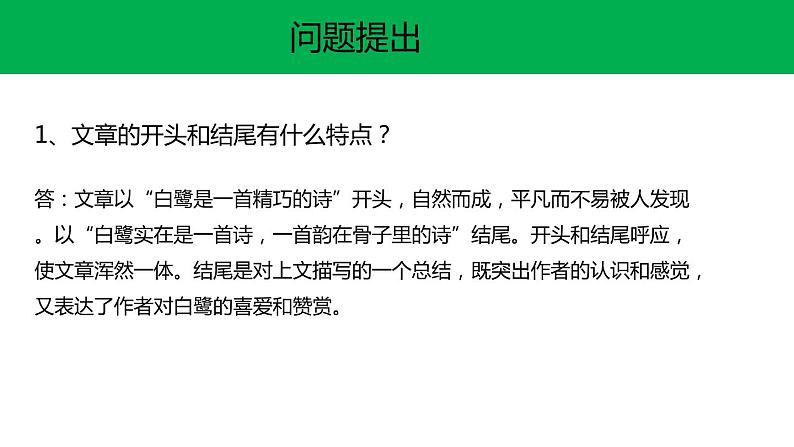 问题提出

1、文章的开头和结尾有什么特点？

答：文章以“白鹭是一首精巧的诗”开头，自然而成，平凡而不易被人发现。以“白鹭实在是一首诗，一首韵在骨子里的诗”结尾。开头和结尾呼应，使文章浑然一体。结尾是对上文描写的一个总结，既突出作者的认识和感觉，又表达了作者对白鹭的喜爱和赞赏。